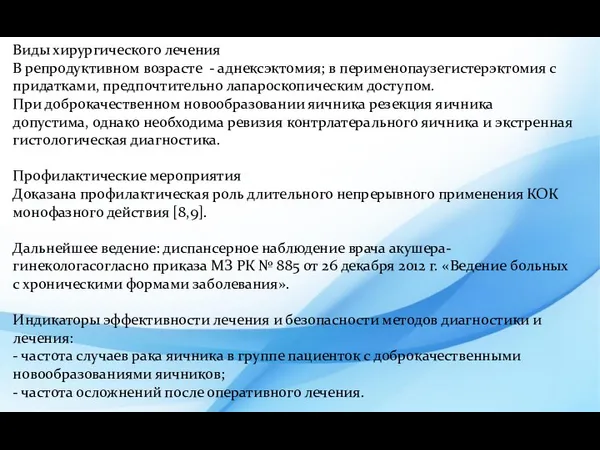 Виды хирургического лечения
В репродуктивном возрасте - аднексэктомия; в перименопаузегистерэктомия с придатками, предпочтительно лапароскопическим доступом.
При доброкачественном новообразовании яичника резекция яичника допустима, однако необходима ревизия контрлатерального яичника и экстренная гистологическая диагностика.

Профилактические мероприятия
Доказана профилактическая роль длительного непрерывного применения КОК монофазного действия [8,9].

Дальнейшее ведение: диспансерное наблюдение врача акушера-гинекологасогласно приказа МЗ РК № 885 от 26 декабря 2012 г. «Ведение больных с хроническими формами заболевания».

Индикаторы эффективности лечения и безопасности методов диагностики и лечения:
- частота случаев рака яичника в группе пациенток с доброкачественными новообразованиями яичников;
- частота осложнений после оперативного лечения.